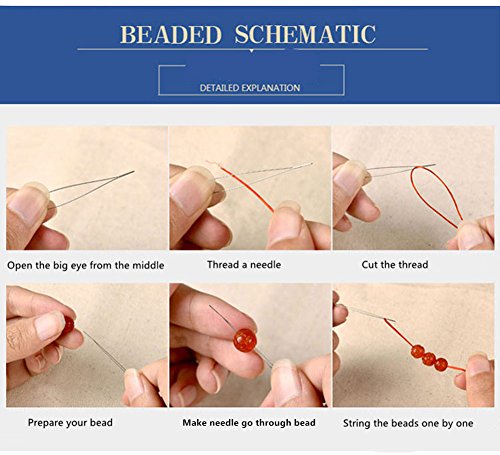 BEADED SCHEMATIC

DETAILED EXPLANATION

Open the big eye from the middle

Thread a needle

Cut the thread

Prepare your bead

Make needle go through bead

String the beads one by one